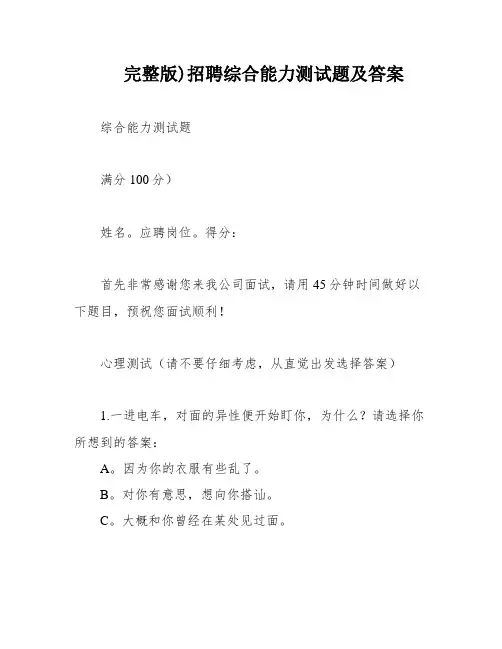 完整版)招聘综合能力测试题及答案

综合能力测试题

满分 100 分）

姓名。应聘岗位。得分：

首先非常感谢您来我公司面试，请用 45 分钟时间做好以下题目，预祝您面试顺利！

心理测试（请不要仔细考虑，从直觉出发选择答案）

1.一进电车，对面的异性便开始盯你，为什么？请选择你所想到的答案：

A。因为你的衣服有些乱了。

B。对你有意思，想向你搭讪。

C。大概和你曾经在某处见过面。